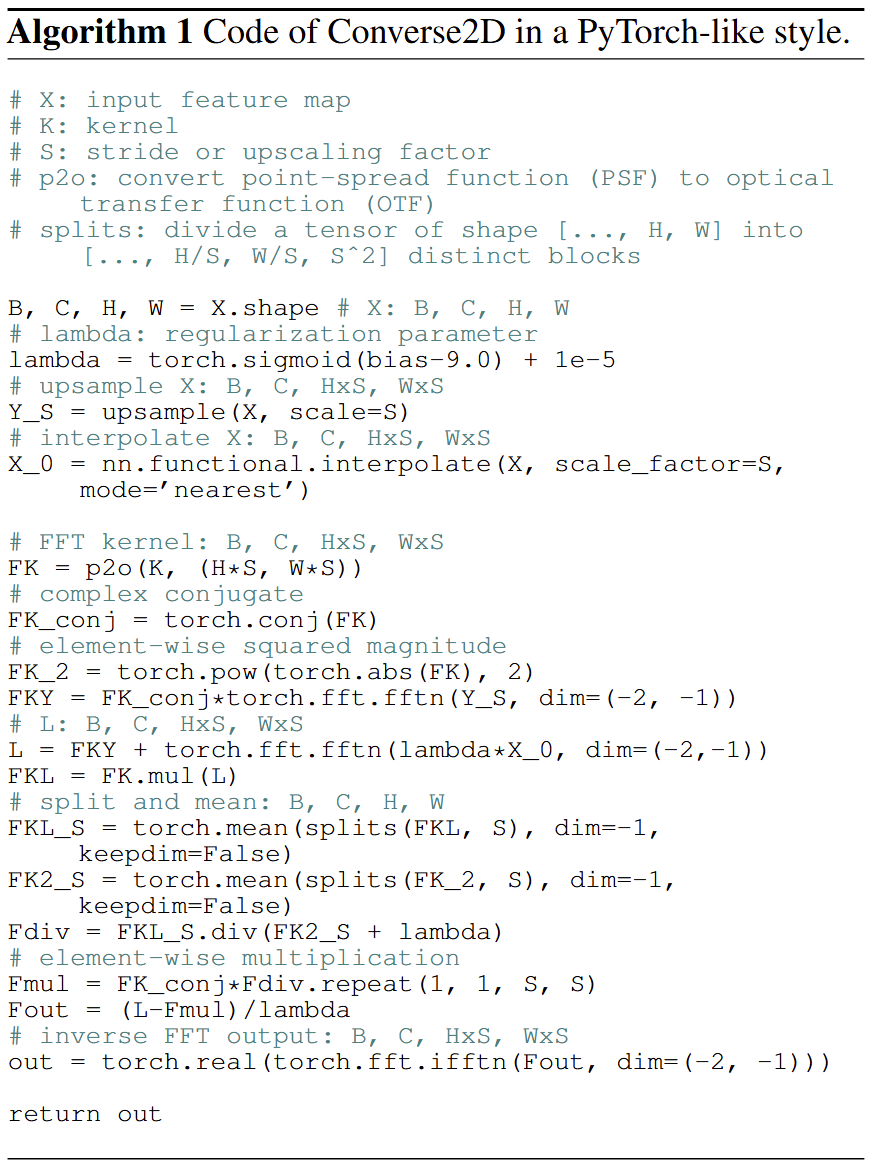 Algorithm 1 Code of Converse2D in a PyTorch-like style.

# X: input feature map
# K: kernel
# S: stride or upscaling factor
# p2o: convert point-spread function (PSF) to optical transfer function (OTF)
# splits: divide a tensor of shape [..., H, W] into [..., H/S, W/S, S^2] distinct blocks

B, C, H, W = X.shape # X: B, C, H, W
# lambda: regularization parameter
lambda = torch.sigmoid(bias-9.0) + 1e-5
# upsample X: B, C, HxS, WxS
Y_S = upsample(X, scale=S)
# interpolate X: B, C, HxS, WxS
X_0 = nn.functional.interpolate(X, scale_factor=S, mode='nearest')

# FFT kernel: B, C, HxS, WxS
FK = p2o(K, (H*S, W*S))
# complex conjugate
FK_conj = torch.conj(FK)
# element-wise squared magnitude
FK_2 = torch.pow(torch.abs(FK), 2)
FKY = FK_conj*torch.fft.fftn(Y_S, dim=(-2, -1))
# L: B, C, HxS, WxS
L = FKY + torch.fft.fftn(lambda*X_0, dim=(-2,-1))
FKL = FK.mul(L)
# split and mean: B, C, H, W
FKL_S = torch.mean(splits(FKL, S), dim=-1, keepdim=False)
FK2_S = torch.mean(splits(FK_2, S), dim=-1, keepdim=False)
Fdiv = FKL_S.div(FK2_S + lambda)
# element-wise multiplication
Fmul = FK_conj*Fdiv.repeat(1, 1, S, S)
Fout = (L-Fmul)/lambda
# inverse FFT output: B, C, HxS, WxS
out = torch.real(torch.fft.ifftn(Fout, dim=(-2, -1)))

return out